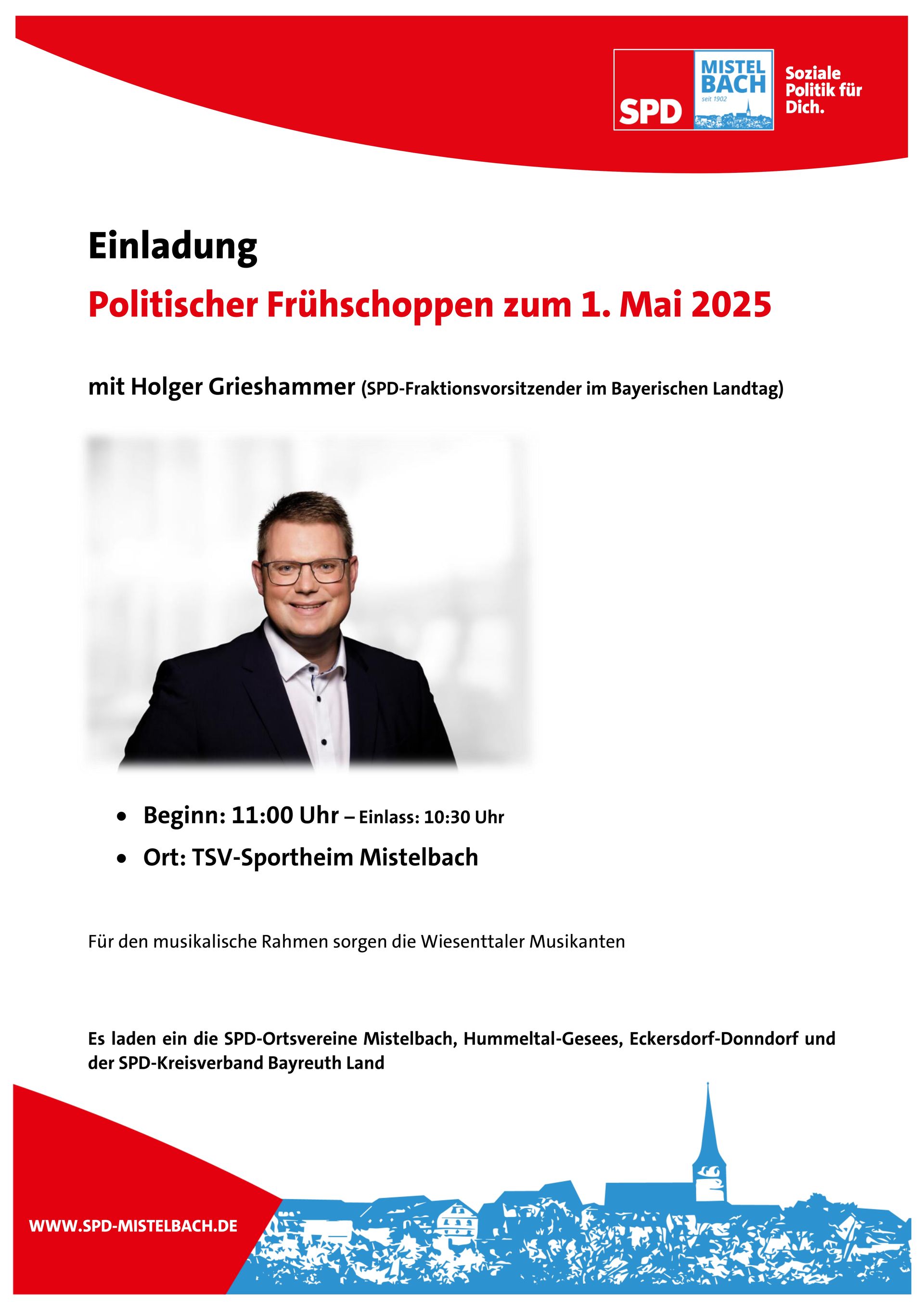 SPD
MISTEL BACH
seit 1902
Soziale Politik für Dich.

Einladung

Politischer Frühschoppen zum 1. Mai 2025

mit Holger Grieshammer (SPD-Fraktionsvorsitzender im Bayerischen Landtag)

• Beginn: 11:00 Uhr – Einlass: 10:30 Uhr
• Ort: TSV-Sportheim Mistelbach

Für den musikalische Rahmen sorgen die Wiesenttaler Musikanten

Es laden ein die SPD-Ortsvereine Mistelbach, Hummeltal-Gesees, Eckersdorf-Donndorf und der SPD-Kreisverband Bayreuth Land

WWW.SPD-MISTELBACH.DE